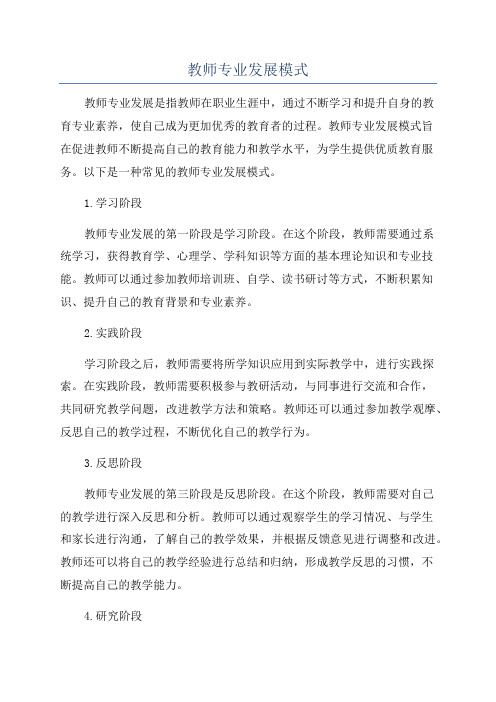 教师专业发展模式

教师专业发展是指教师在职业生涯中，通过不断学习和提升自身的教育专业素养，使自己成为更加优秀的教育者的过程。教师专业发展模式旨在促进教师不断提高自己的教育能力和教学水平，为学生提供优质教育服务。以下是一种常见的教师专业发展模式。

1.学习阶段

教师专业发展的第一阶段是学习阶段。在这个阶段，教师需要通过系统学习，获得教育学、心理学、学科知识等方面的基本理论知识和专业技能。教师可以通过参加教师培训班、自学、读书研讨等方式，不断积累知识、提升自己的教育背景和专业素养。

2.实践阶段

学习阶段之后，教师需要将所学知识应用到实际教学中，进行实践探索。在实践阶段，教师需要积极参与教研活动，与同事进行交流和合作，共同研究教学问题，改进教学方法和策略。教师还可以通过参加教学观摩、反思自己的教学过程，不断优化自己的教学行为。

3.反思阶段

教师专业发展的第三阶段是反思阶段。在这个阶段，教师需要对自己的教学进行深入反思和分析。教师可以通过观察学生的学习情况、与学生和家长进行沟通，了解自己的教学效果，并根据反馈意见进行调整和改进。教师还可以将自己的教学经验进行总结和归纳，形成教学反思的习惯，不断提高自己的教学能力。

4.研究阶段